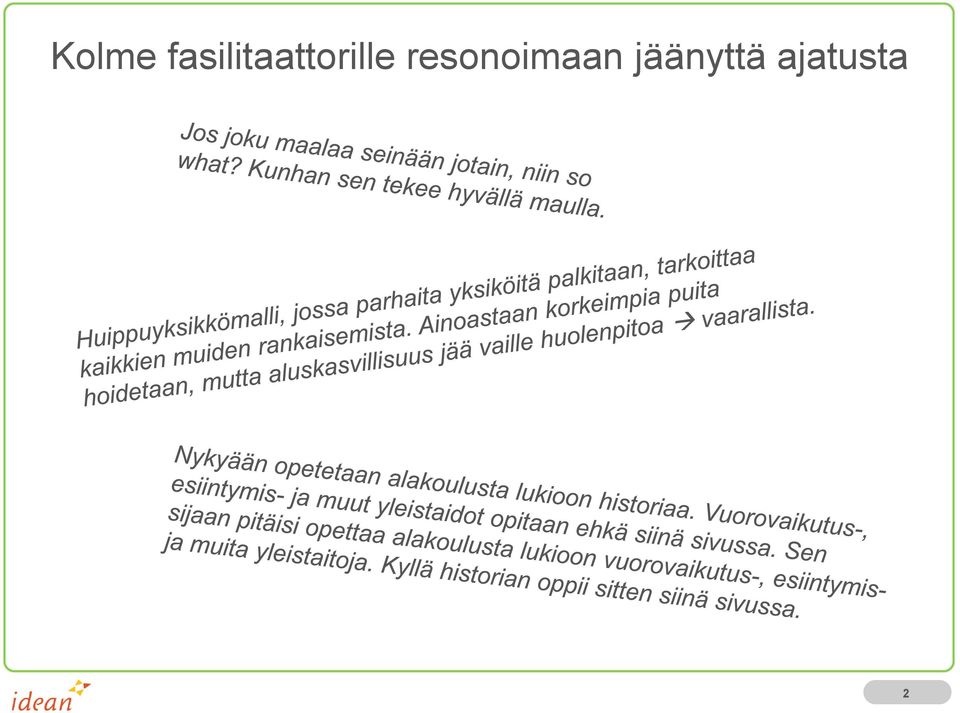 Kolme fasilitaattorille resonoimaan jäänyttä ajatusta

Jos joku maalaa seinään jotain, niin so what? Kunhan sen tekee hyvällä maulla.

Huippuyksikkömalli, jossa parhaita yksiköitä palkitaan, tarkoittaa kaikkien muiden rankaisemista. Ainoastaan korkeimpia puita hoidetaan, mutta aluskasvillisuus jää vaille huolenpitoa → vaarallista.

Nykyään opetetaan alakoulusta lukioon historiaa. Vuorovaikutus-, esiintymis- ja muut yleistaidot opitaan ehkä siinä sivussa. Sen sijaan pitäisi opettaa alakoulusta lukioon vuorovaikutus-, esiintymis- ja muita yleistaitoja. Kyllä historian oppii sitten siinä sivussa.

idean

2